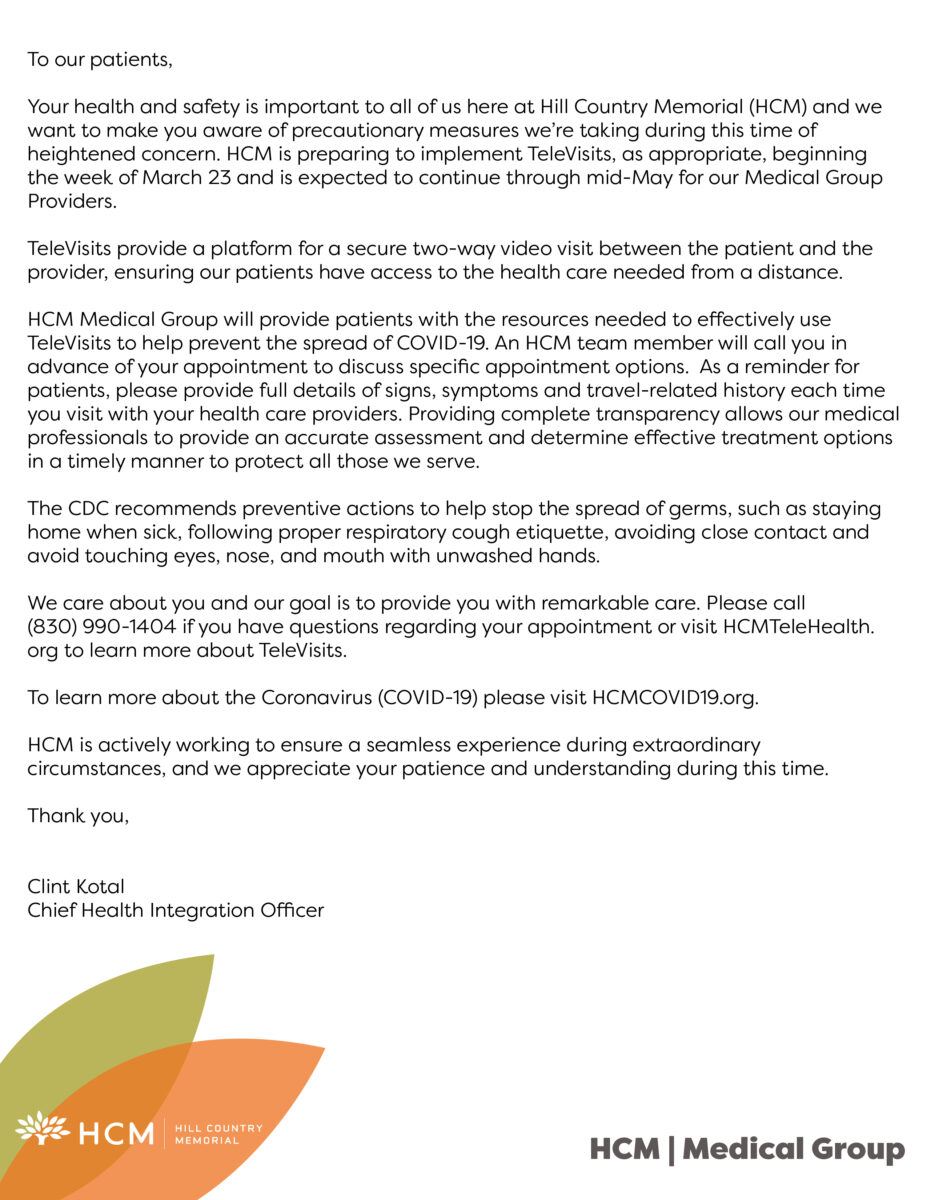 To our patients,

Your health and safety is important to all of us here at Hill Country Memorial (HCM) and we want to make you aware of precautionary measures we're taking during this time of heightened concern. HCM is preparing to implement TeleVisits, as appropriate, beginning the week of March 23 and is expected to continue through mid-May for our Medical Group Providers.

TeleVisits provide a platform for a secure two-way video visit between the patient and the provider, ensuring our patients have access to the health care needed from a distance.

HCM Medical Group will provide patients with the resources needed to effectively use TeleVisits to help prevent the spread of COVID-19. An HCM team member will call you in advance of your appointment to discuss specific appointment options. As a reminder for patients, please provide full details of signs, symptoms and travel-related history each time you visit with your health care providers. Providing complete transparency allows our medical professionals to provide an accurate assessment and determine effective treatment options in a timely manner to protect all those we serve.

The CDC recommends preventive actions to help stop the spread of germs, such as staying home when sick, following proper respiratory cough etiquette, avoiding close contact and avoid touching eyes, nose, and mouth with unwashed hands.

We care about you and our goal is to provide you with remarkable care. Please call (830) 990-1404 if you have questions regarding your appointment or visit HCMTeleHealth.org to learn more about TeleVisits.

To learn more about the Coronavirus (COVID-19) please visit HCMCOVID19.org.

HCM is actively working to ensure a seamless experience during extraordinary circumstances, and we appreciate your patience and understanding during this time.

Thank you,

Clint Kotal
Chief Health Integration Officer

HCM | HILL COUNTRY MEMORIAL

HCM | Medical Group